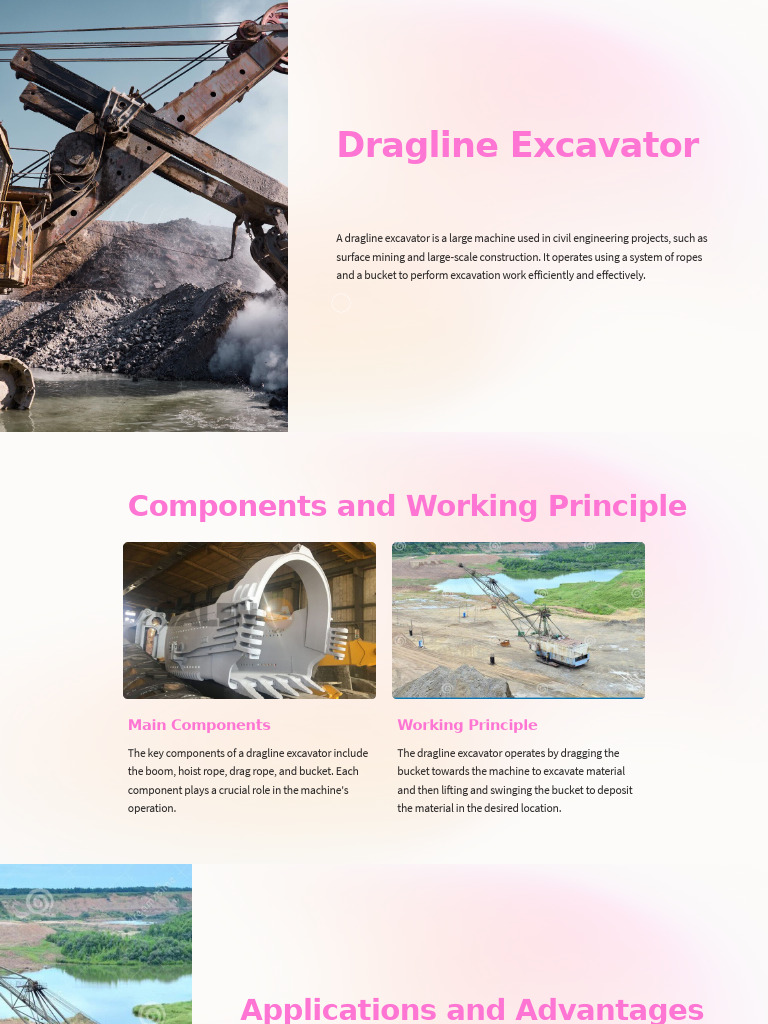 Dragline Excavator

A dragline excavator is a large machine used in civil engineering projects, such as surface mining and large-scale construction. It operates using a system of ropes and a bucket to perform excavation work efficiently and effectively.

Components and Working Principle

Main Components

The key components of a dragline excavator include the boom, hoist rope, drag rope, and bucket. Each component plays a crucial role in the machine's operation.

Working Principle

The dragline excavator operates by dragging the bucket towards the machine to excavate material and then lifting and swinging the bucket to deposit the material in the desired location.

Applications and Advantages